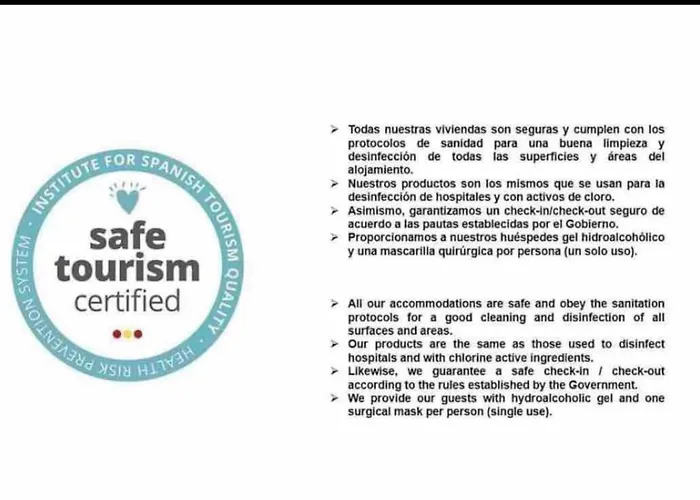 INSTITUTE FOR SPANISH TOURISM QUALITY · HEALTH RISK PREVENTION SYSTEM ·

safe
tourism
certified

➢ Todas nuestras viviendas son seguras y cumplen con los protocolos de sanidad para una buena limpieza y desinfección de todas las superficies y áreas del alojamiento.
➢ Nuestros productos son los mismos que se usan para la desinfección de hospitales y con activos de cloro.
➢ Asimismo, garantizamos un check-in/check-out seguro de acuerdo a las pautas establecidas por el Gobierno.
➢ Proporcionamos a nuestros huéspedes gel hidroalcohólico y una mascarilla quirúrgica por persona (un solo uso).

➢ All our accommodations are safe and obey the sanitation protocols for a good cleaning and disinfection of all surfaces and areas.
➢ Our products are the same as those used to disinfect hospitals and with chlorine active ingredients.
➢ Likewise, we guarantee a safe check-in / check-out according to the rules established by the Government.
➢ We provide our guests with hydroalcoholic gel and one surgical mask per person (single use).